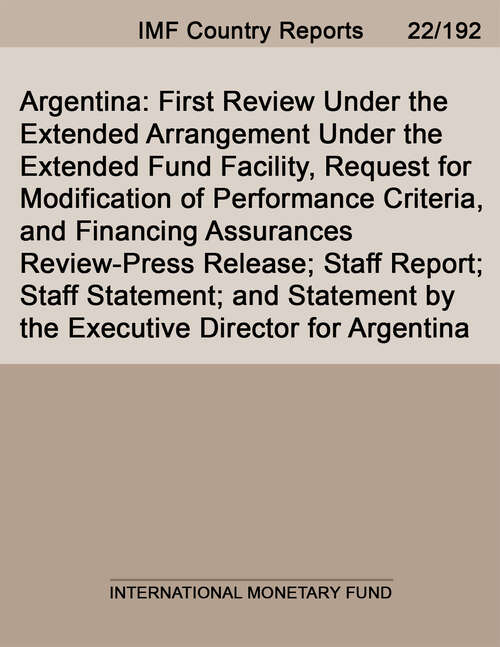 IMF Country Reports 22/192

Argentina: First Review Under the Extended Arrangement Under the Extended Fund Facility, Request for Modification of Performance Criteria, and Financing Assurances Review-Press Release; Staff Report; Staff Statement; and Statement by the Executive Director for Argentina

INTERNATIONAL MONETARY FUND